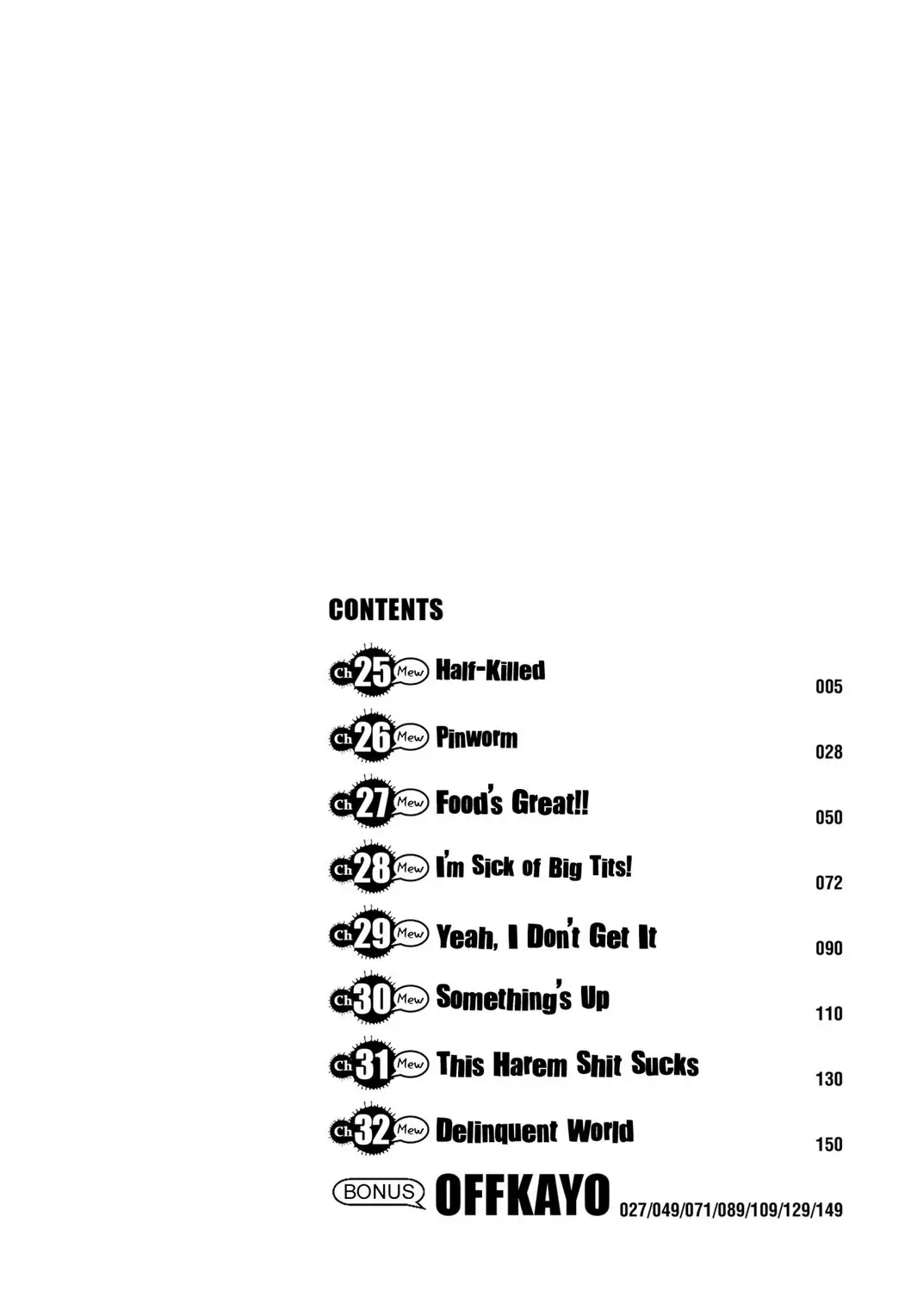 CONTENTS

Ch 25 Mew Half-Killed 005

Ch 26 Mew Pinworm 028

Ch 27 Mew Food's Great!! 050

Ch 28 Mew I'm Sick of Big Tits! 072

Ch 29 Mew Yeah, I Don't Get It 090

Ch 30 Mew Something's Up 110

Ch 31 Mew This Harem Shit Sucks 130

Ch 32 Mew Delinquent World 150

BONUS OFFKAYO 027/049/071/089/109/129/149